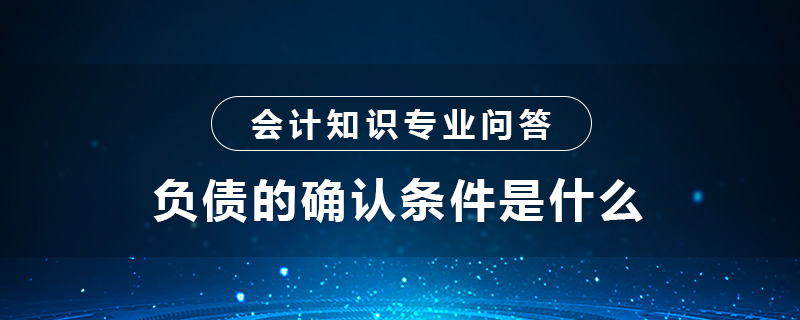 会计知识专业问答

负债的确认条件是什么